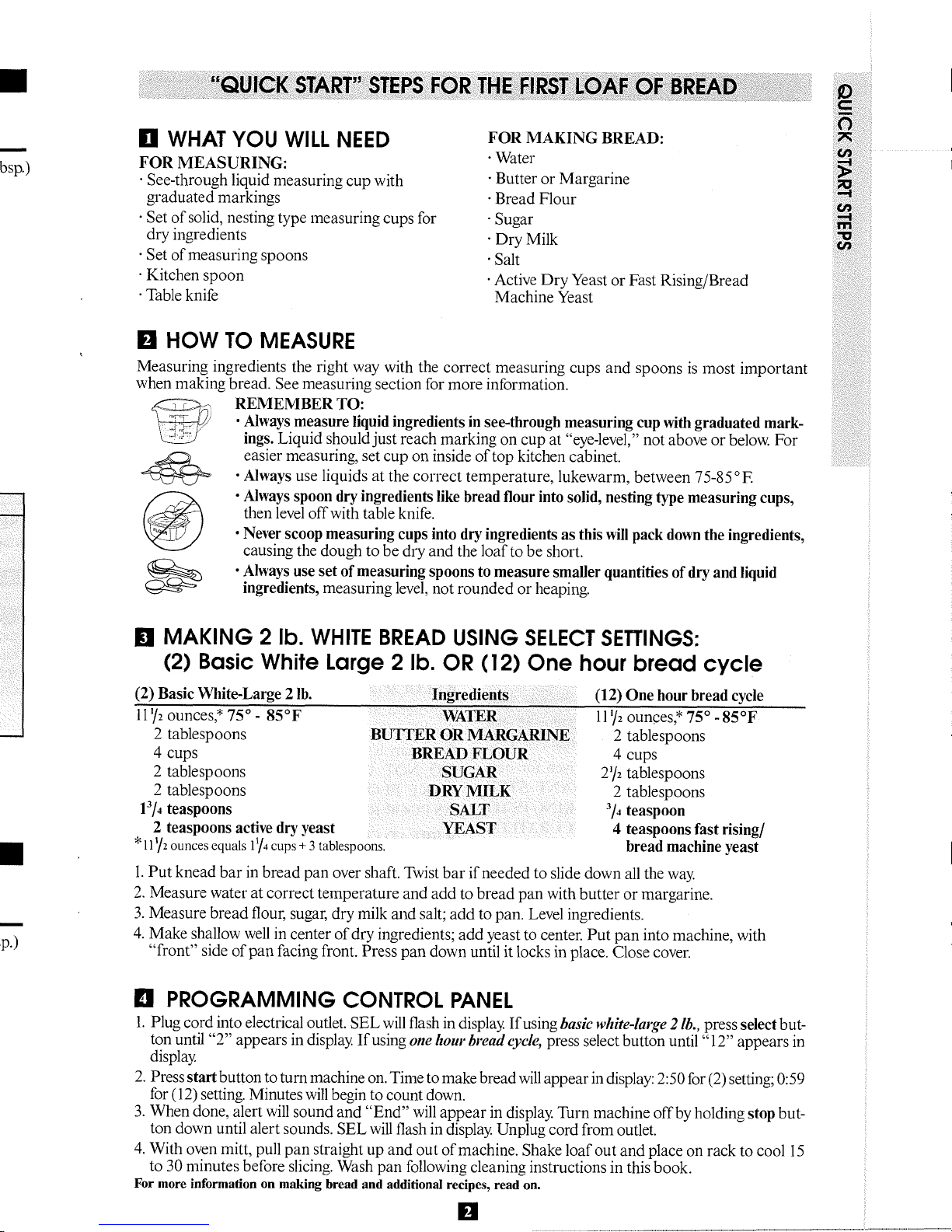 bsp.)

p.)

"QUICK START" STEPS FOR THE FIRST LOAF OF BREAD

QUICK START STEPS

1 WHAT YOU WILL NEED

FOR MEASURING:
· See-through liquid measuring cup with graduated markings
· Set of solid, nesting type measuring cups for dry ingredients
· Set of measuring spoons
· Kitchen spoon
· Table knife

FOR MAKING BREAD:
· Water
· Butter or Margarine
· Bread Flour
· Sugar
· Dry Milk
· Salt
· Active Dry Yeast or Fast Rising/Bread Machine Yeast

2 HOW TO MEASURE

Measuring ingredients the right way with the correct measuring cups and spoons is most important when making bread. See measuring section for more information.

REMEMBER TO:
· Always measure liquid ingredients in see-through measuring cup with graduated markings. Liquid should just reach marking on cup at "eye-level," not above or below. For easier measuring, set cup on inside of top kitchen cabinet.
· Always use liquids at the correct temperature, lukewarm, between 75-85°F.
· Always spoon dry ingredients like bread flour into solid, nesting type measuring cups, then level off with table knife.
· Never scoop measuring cups into dry ingredients as this will pack down the ingredients, causing the dough to be dry and the loaf to be short.
· Always use set of measuring spoons to measure smaller quantities of dry and liquid ingredients, measuring level, not rounded or heaping.

3 MAKING 2 lb. WHITE BREAD USING SELECT SETTINGS:
(2) Basic White Large 2 lb. OR (12) One hour bread cycle

| (2) Basic White-Large 2 lb. | Ingredients | (12) One hour bread cycle |
|---|---|---|
| $11\frac{1}{2}$ ounces,* 75° - 85°F | WATER | $11\frac{1}{2}$ ounces,* 75° - 85°F |
| 2 tablespoons | BUTTER OR MARGARINE | 2 tablespoons |
| 4 cups | BREAD FLOUR | 4 cups |
| 2 tablespoons | SUGAR | $2\frac{1}{2}$ tablespoons |
| 2 tablespoons | DRY MILK | 2 tablespoons |
| $1\frac{3}{4}$ teaspoons | SALT | $\frac{3}{4}$ teaspoon |
| 2 teaspoons active dry yeast | YEAST | 4 teaspoons fast rising/ bread machine yeast |

*$11\frac{1}{2}$ ounces equals $1\frac{1}{4}$ cups + 3 tablespoons.

1. Put knead bar in bread pan over shaft. Twist bar if needed to slide down all the way.
2. Measure water at correct temperature and add to bread pan with butter or margarine.
3. Measure bread flour, sugar, dry milk and salt; add to pan. Level ingredients.
4. Make shallow well in center of dry ingredients; add yeast to center. Put pan into machine, with "front" side of pan facing front. Press pan down until it locks in place. Close cover.

4 PROGRAMMING CONTROL PANEL

1. Plug cord into electrical outlet. SEL will flash in display. If using basic white-large 2 lb., press select button until "2" appears in display. If using one hour bread cycle, press select button until "12" appears in display.
2. Press start button to turn machine on. Time to make bread will appear in display: 2:50 for (2) setting; 0:59 for (12) setting. Minutes will begin to count down.
3. When done, alert will sound and "End" will appear in display. Turn machine off by holding stop button down until alert sounds. SEL will flash in display. Unplug cord from outlet.
4. With oven mitt, pull pan straight up and out of machine. Shake loaf out and place on rack to cool 15 to 30 minutes before slicing. Wash pan following cleaning instructions in this book.

For more information on making bread and additional recipes, read on.

2